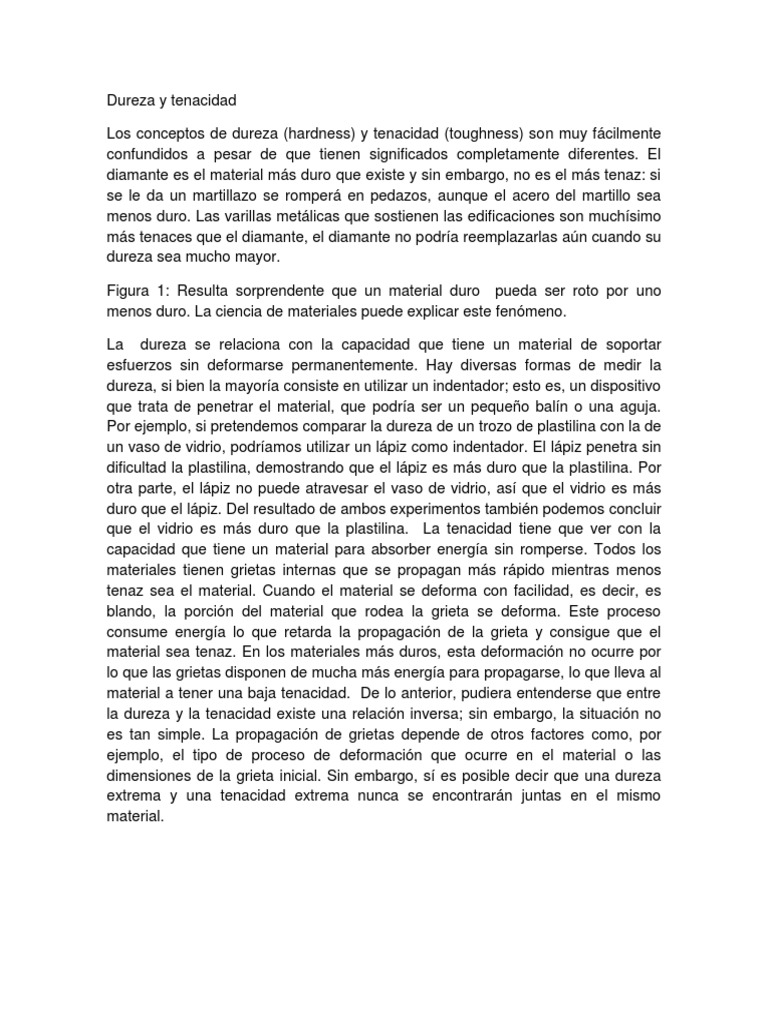 Dureza y tenacidad

Los conceptos de dureza (hardness) y tenacidad (toughness) son muy fácilmente confundidos a pesar de que tienen significados completamente diferentes. El diamante es el material más duro que existe y sin embargo, no es el más tenaz: si se le da un martillazo se romperá en pedazos, aunque el acero del martillo sea menos duro. Las varillas metálicas que sostienen las edificaciones son muchísimo más tenaces que el diamante, el diamante no podría reemplazarlas aún cuando su dureza sea mucho mayor.

Figura 1: Resulta sorprendente que un material duro pueda ser roto por uno menos duro. La ciencia de materiales puede explicar este fenómeno.

La dureza se relaciona con la capacidad que tiene un material de soportar esfuerzos sin deformarse permanentemente. Hay diversas formas de medir la dureza, si bien la mayoría consiste en utilizar un indentador; esto es, un dispositivo que trata de penetrar el material, que podría ser un pequeño balín o una aguja. Por ejemplo, si pretendemos comparar la dureza de un trozo de plastilina con la de un vaso de vidrio, podríamos utilizar un lápiz como indentador. El lápiz penetra sin dificultad la plastilina, demostrando que el lápiz es más duro que la plastilina. Por otra parte, el lápiz no puede atravesar el vaso de vidrio, así que el vidrio es más duro que el lápiz. Del resultado de ambos experimentos también podemos concluir que el vidrio es más duro que la plastilina. La tenacidad tiene que ver con la capacidad que tiene un material para absorber energía sin romperse. Todos los materiales tienen grietas internas que se propagan más rápido mientras menos tenaz sea el material. Cuando el material se deforma con facilidad, es decir, es blando, la porción del material que rodea la grieta se deforma. Este proceso consume energía lo que retarda la propagación de la grieta y consigue que el material sea tenaz. En los materiales más duros, esta deformación no ocurre por lo que las grietas disponen de mucha más energía para propagarse, lo que lleva al material a tener una baja tenacidad. De lo anterior, pudiera entenderse que entre la dureza y la tenacidad existe una relación inversa; sin embargo, la situación no es tan simple. La propagación de grietas depende de otros factores como, por ejemplo, el tipo de proceso de deformación que ocurre en el material o las dimensiones de la grieta inicial. Sin embargo, sí es posible decir que una dureza extrema y una tenacidad extrema nunca se encontrarán juntas en el mismo material.